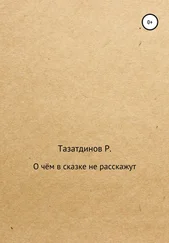 0+

Тазатдинов Р.

О чём в сказке не расскажут